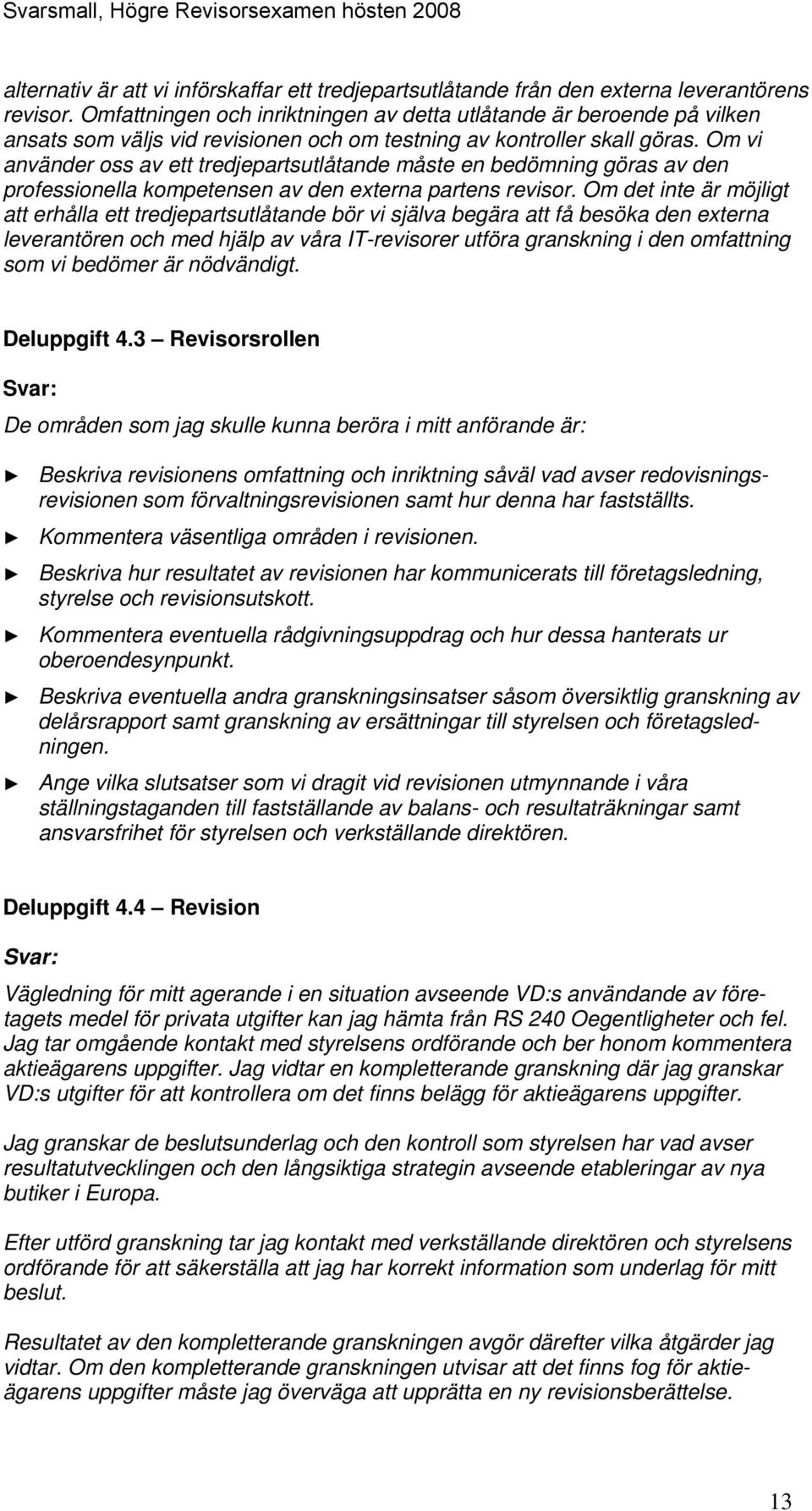 Svarsmall, Högre Revisorsexamen hösten 2008

alternativ är att vi införskaffar ett tredjepartsutlåtande från den externa leverantörens revisor. Omfattningen och inriktningen av detta utlåtande är beroende på vilken ansats som väljs vid revisionen och om testning av kontroller skall göras. Om vi använder oss av ett tredjepartsutlåtande måste en bedömning göras av den professionella kompetensen av den externa partens revisor. Om det inte är möjligt att erhålla ett tredjepartsutlåtande bör vi själva begära att få besöka den externa leverantören och med hjälp av våra IT-revisorer utföra granskning i den omfattning som vi bedömer är nödvändigt.

Deluppgift 4.3 — Revisorsrollen

Svar:

De områden som jag skulle kunna beröra i mitt anförande är:

► Beskriva revisionens omfattning och inriktning såväl vad avser redovisningsrevisionen som förvaltningsrevisionen samt hur denna har fastställts.

► Kommentera väsentliga områden i revisionen.

► Beskriva hur resultatet av revisionen har kommunicerats till företagsledning, styrelse och revisionsutskott.

► Kommentera eventuella rådgivningsuppdrag och hur dessa hanterats ur oberoendesynpunkt.

► Beskriva eventuella andra granskningsinsatser såsom översiktlig granskning av delårsrapport samt granskning av ersättningar till styrelsen och företagsledningen.

► Ange vilka slutsatser som vi dragit vid revisionen utmynnande i våra ställningstaganden till fastställande av balans- och resultaträkningar samt ansvarsfrihet för styrelsen och verkställande direktören.

Deluppgift 4.4 — Revision

Svar:

Vägledning för mitt agerande i en situation avseende VD:s användande av företagets medel för privata utgifter kan jag hämta från RS 240 Oegentligheter och fel. Jag tar omgående kontakt med styrelsens ordförande och ber honom kommentera aktieägarens uppgifter. Jag vidtar en kompletterande granskning där jag granskar VD:s utgifter för att kontrollera om det finns belägg för aktieägarens uppgifter.

Jag granskar de beslutsunderlag och den kontroll som styrelsen har vad avser resultatutvecklingen och den långsiktiga strategin avseende etableringar av nya butiker i Europa.

Efter utförd granskning tar jag kontakt med verkställande direktören och styrelsens ordförande för att säkerställa att jag har korrekt information som underlag för mitt beslut.

Resultatet av den kompletterande granskningen avgör därefter vilka åtgärder jag vidtar. Om den kompletterande granskningen utvisar att det finns fog för aktieägarens uppgifter måste jag överväga att upprätta en ny revisionsberättelse.

13